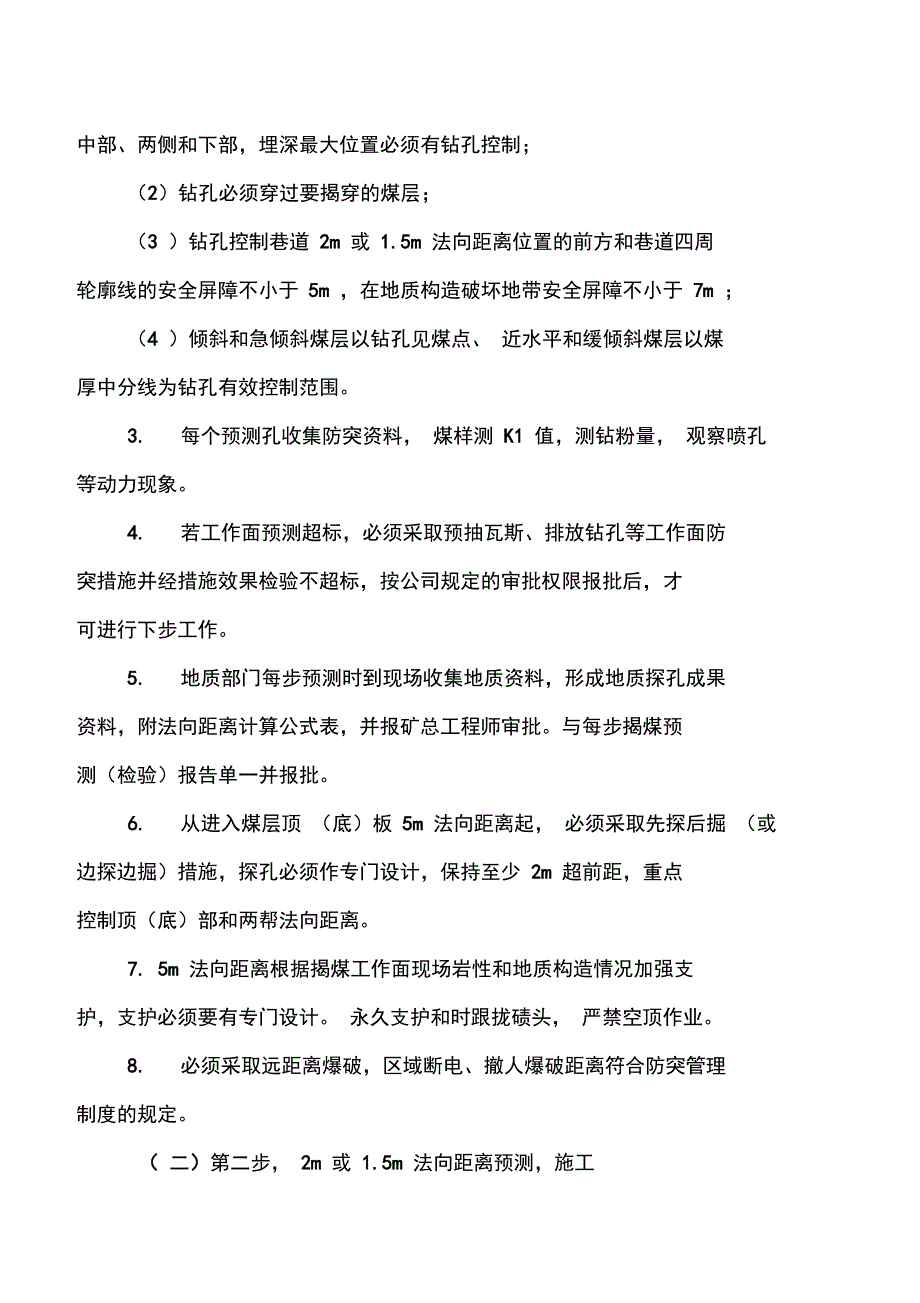 中部、两侧和下部，埋深最大位置必须有钻孔控制；

（2）钻孔必须穿过要揭穿的煤层；

（3 ）钻孔控制巷道 2m 或 1.5m 法向距离位置的前方和巷道四周轮廓线的安全屏障不小于 5m ，在地质构造破坏地带安全屏障不小于 7m ；

（4 ）倾斜和急倾斜煤层以钻孔见煤点、 近水平和缓倾斜煤层以煤厚中分线为钻孔有效控制范围。

3. 每个预测孔收集防突资料， 煤样测 K1 值，测钻粉量， 观察喷孔等动力现象。

4. 若工作面预测超标，必须采取预抽瓦斯、排放钻孔等工作面防突措施并经措施效果检验不超标，按公司规定的审批权限报批后，才可进行下步工作。

5. 地质部门每步预测时到现场收集地质资料，形成地质探孔成果资料，附法向距离计算公式表，并报矿总工程师审批。与每步揭煤预测（检验）报告单一并报批。

6. 从进入煤层顶 （底）板 5m 法向距离起， 必须采取先探后掘 （或边探边掘）措施，探孔必须作专门设计，保持至少 2m 超前距，重点控制顶（底）部和两帮法向距离。

7. 5m 法向距离根据揭煤工作面现场岩性和地质构造情况加强支护，支护必须要有专门设计。 永久支护和时跟拢碛头， 严禁空顶作业。

8. 必须采取远距离爆破，区域断电、撤人爆破距离符合防突管理制度的规定。

（ 二）第二步， 2m 或 1.5m 法向距离预测，施工